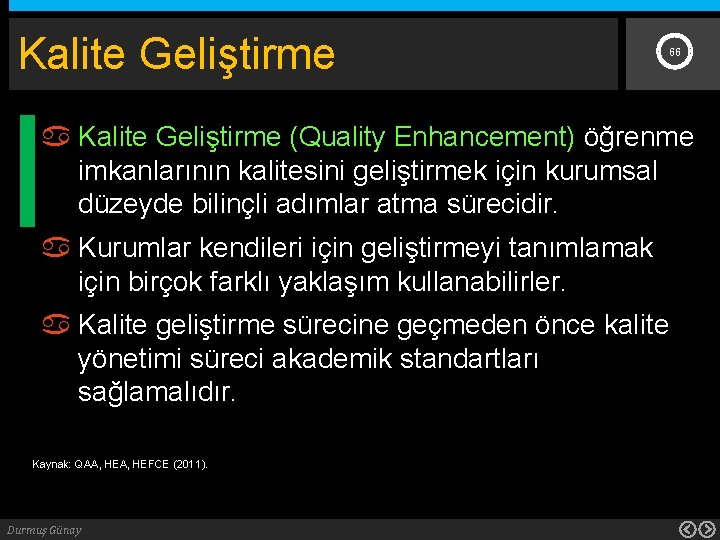 Kalite Geliştirme

66

Kalite Geliştirme (Quality Enhancement) öğrenme imkanlarının kalitesini geliştirmek için kurumsal düzeyde bilinçli adımlar atma sürecidir.

Kurumlar kendileri için geliştirmeyi tanımlamak için birçok farklı yaklaşım kullanabilirler.

Kalite geliştirme sürecine geçmeden önce kalite yönetimi süreci akademik standartları sağlamalıdır.

Kaynak: QAA, HEA, HEFCE (2011).

Durmuş Günay